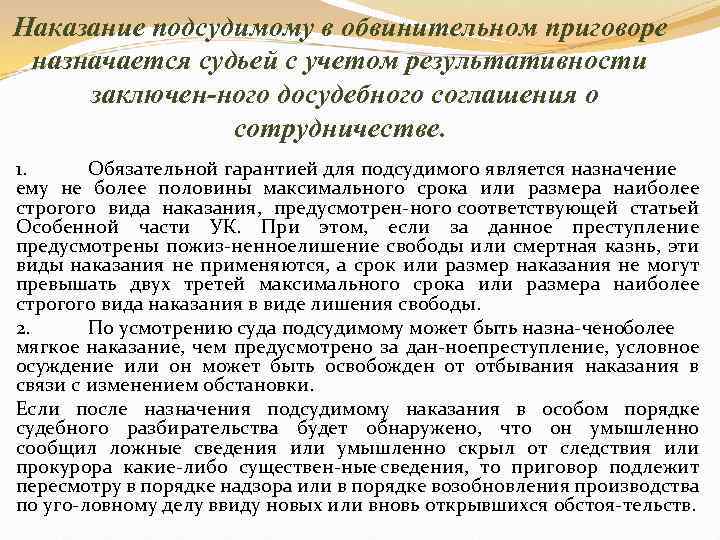 Наказание подсудимому в обвинительном приговоре назначается судьей с учетом результативности заключен-ного досудебного соглашения о сотрудничестве.

1. Обязательной гарантией для подсудимого является назначение ему не более половины максимального срока или размера наиболее строгого вида наказания, предусмотрен-ного соответствующей статьей Особенной части УК. При этом, если за данное преступление предусмотрены пожиз-ненноелишение свободы или смертная казнь, эти виды наказания не применяются, а срок или размер наказания не могут превышать двух третей максимального срока или размера наиболее строгого вида наказания в виде лишения свободы.

2. По усмотрению суда подсудимому может быть назна-ченоболее мягкое наказание, чем предусмотрено за дан-ноепреступление, условное осуждение или он может быть освобожден от отбывания наказания в связи с изменением обстановки.

Если после назначения подсудимому наказания в особом порядке судебного разбирательства будет обнаружено, что он умышленно сообщил ложные сведения или умышленно скрыл от следствия или прокурора какие-либо существен-ные сведения, то приговор подлежит пересмотру в порядке надзора или в порядке возобновления производства по уго-ловному делу ввиду новых или вновь открывшихся обстоя-тельств.